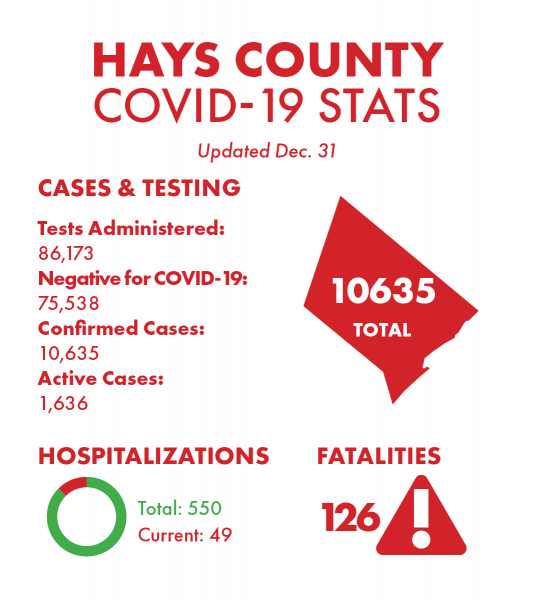 HAYS COUNTY
COVID-19 STATS

Updated Dec. 31

CASES & TESTING

Tests Administered:
86,173
Negative for COVID-19:
75,538
Confirmed Cases:
10,635
Active Cases:
1,636

10635
TOTAL

HOSPITALIZATIONS

Total: 550
Current: 49

FATALITIES

126